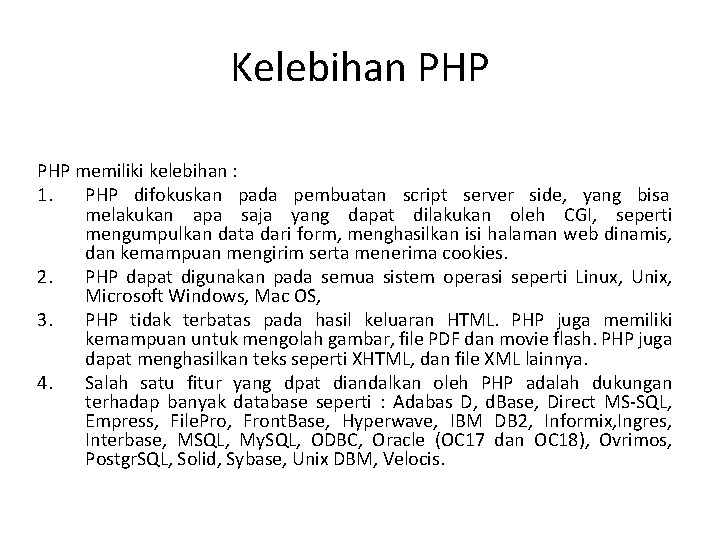 Kelebihan PHP

PHP memiliki kelebihan :

1. PHP difokuskan pada pembuatan script server side, yang bisa melakukan apa saja yang dapat dilakukan oleh CGI, seperti mengumpulkan data dari form, menghasilkan isi halaman web dinamis, dan kemampuan mengirim serta menerima cookies.
2. PHP dapat digunakan pada semua sistem operasi seperti Linux, Unix, Microsoft Windows, Mac OS,
3. PHP tidak terbatas pada hasil keluaran HTML. PHP juga memiliki kemampuan untuk mengolah gambar, file PDF dan movie flash. PHP juga dapat menghasilkan teks seperti XHTML, dan file XML lainnya.
4. Salah satu fitur yang dpat diandalkan oleh PHP adalah dukungan terhadap banyak database seperti : Adabas D, dBase, Direct MS-SQL, Empress, FilePro, FrontBase, Hyperwave, IBM DB2, Informix,Ingres, Interbase, MSQL, MySQL, ODBC, Oracle (OC17 dan OC18), Ovrimos, PostgrSQL, Solid, Sybase, Unix DBM, Velocis.